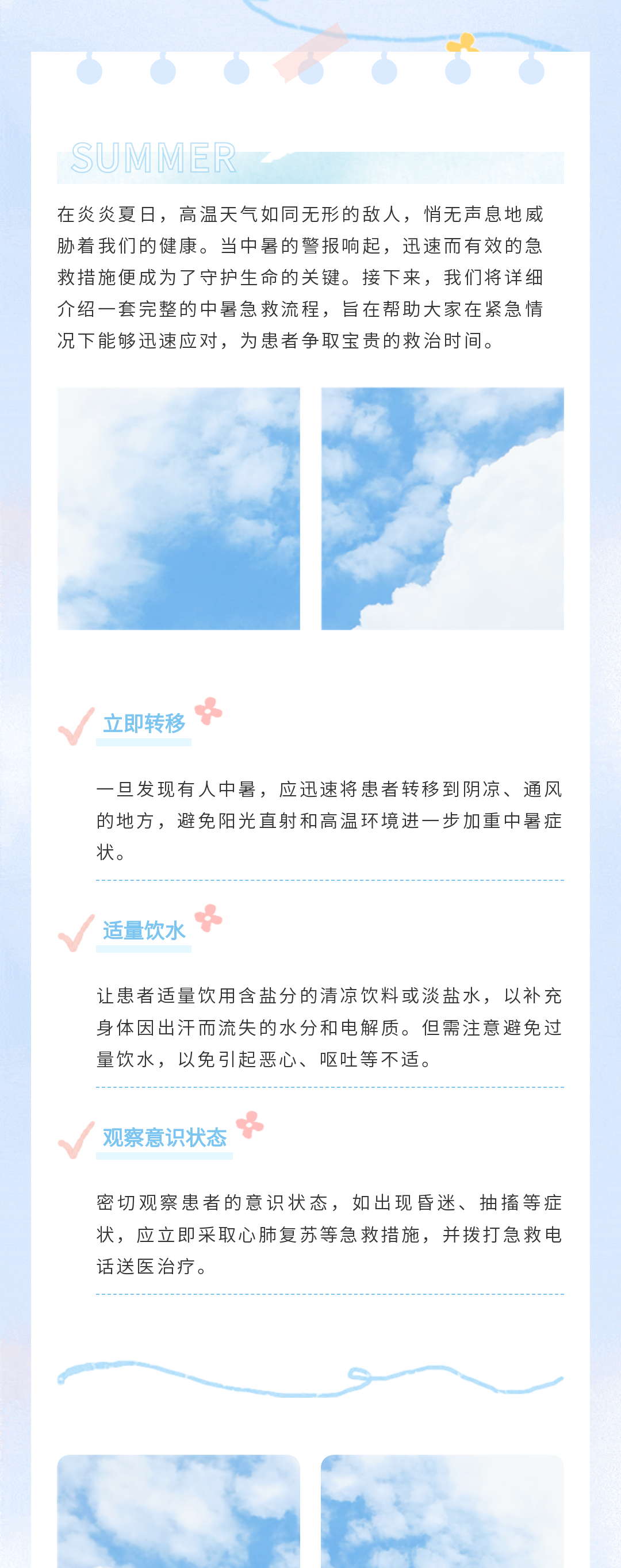 SUMMER

在炎炎夏日，高温天气如同无形的敌人，悄无声息地威胁着我们的健康。当中暑的警报响起，迅速而有效的急救措施便成为了守护生命的关键。接下来，我们将详细介绍一套完整的中暑急救流程，旨在帮助大家在紧急情况下能够迅速应对，为患者争取宝贵的救治时间。

立即转移

一旦发现有人中暑，应迅速将患者转移到阴凉、通风的地方，避免阳光直射和高温环境进一步加重中暑症状。

适量饮水

让患者适量饮用含盐分的清凉饮料或淡盐水，以补充身体因出汗而流失的水分和电解质。但需注意避免过量饮水，以免引起恶心、呕吐等不适。

观察意识状态

密切观察患者的意识状态，如出现昏迷、抽搐等症状，应立即采取心肺复苏等急救措施，并拨打急救电话送医治疗。